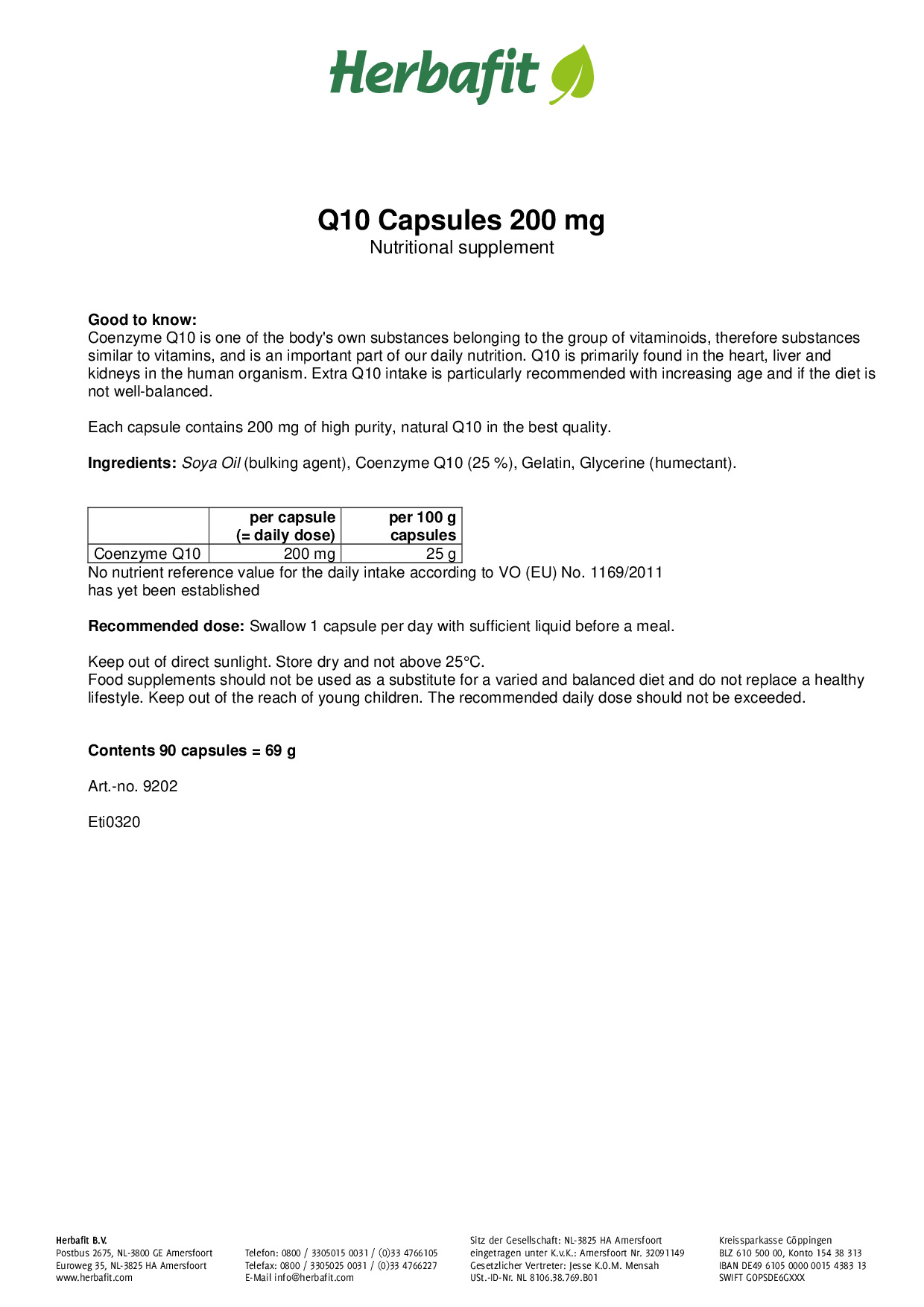 Herbafit

Q10 Capsules 200 mg
Nutritional supplement

Good to know:
Coenzyme Q10 is one of the body's own substances belonging to the group of vitaminoids, therefore substances similar to vitamins, and is an important part of our daily nutrition. Q10 is primarily found in the heart, liver and kidneys in the human organism. Extra Q10 intake is particularly recommended with increasing age and if the diet is not well-balanced.

Each capsule contains 200 mg of high purity, natural Q10 in the best quality.

Ingredients: Soya Oil (bulking agent), Coenzyme Q10 (25 %), Gelatin, Glycerine (humectant).

| | per capsule (= daily dose) | per 100 g capsules |
|---|---|---|
| Coenzyme Q10 | 200 mg | 25 g |

No nutrient reference value for the daily intake according to VO (EU) No. 1169/2011 has yet been established

Recommended dose: Swallow 1 capsule per day with sufficient liquid before a meal.

Keep out of direct sunlight. Store dry and not above 25°C.
Food supplements should not be used as a substitute for a varied and balanced diet and do not replace a healthy lifestyle. Keep out of the reach of young children. The recommended daily dose should not be exceeded.

Contents 90 capsules = 69 g

Art.-no. 9202

Eti0320

Herbafit B.V.
Postbus 2675, NL-3800 GE Amersfoort
Euroweg 35, NL-3825 HA Amersfoort
www.herbafit.com

Telefon: 0800 / 3305015 0031 / (0)33 4766105
Telefax: 0800 / 3305025 0031 / (0)33 4766227
E-Mail info@herbafit.com

Sitz der Gesellschaft: NL-3825 HA Amersfoort
eingetragen unter K.v.K.: Amersfoort Nr. 32091149
Gesetzlicher Vertreter: Jesse K.O.M. Mensah
USt.-ID-Nr. NL 8106.38.769.B01

Kreissparkasse Göppingen
BLZ 610 500 00, Konto 154 38 313
IBAN DE49 6105 0000 0015 4383 13
SWIFT GOPSDE6GXXX